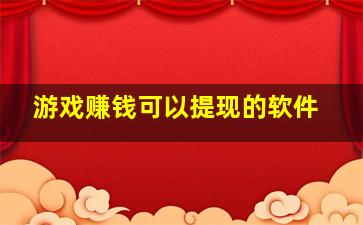 游戏赚钱可以提现的软件